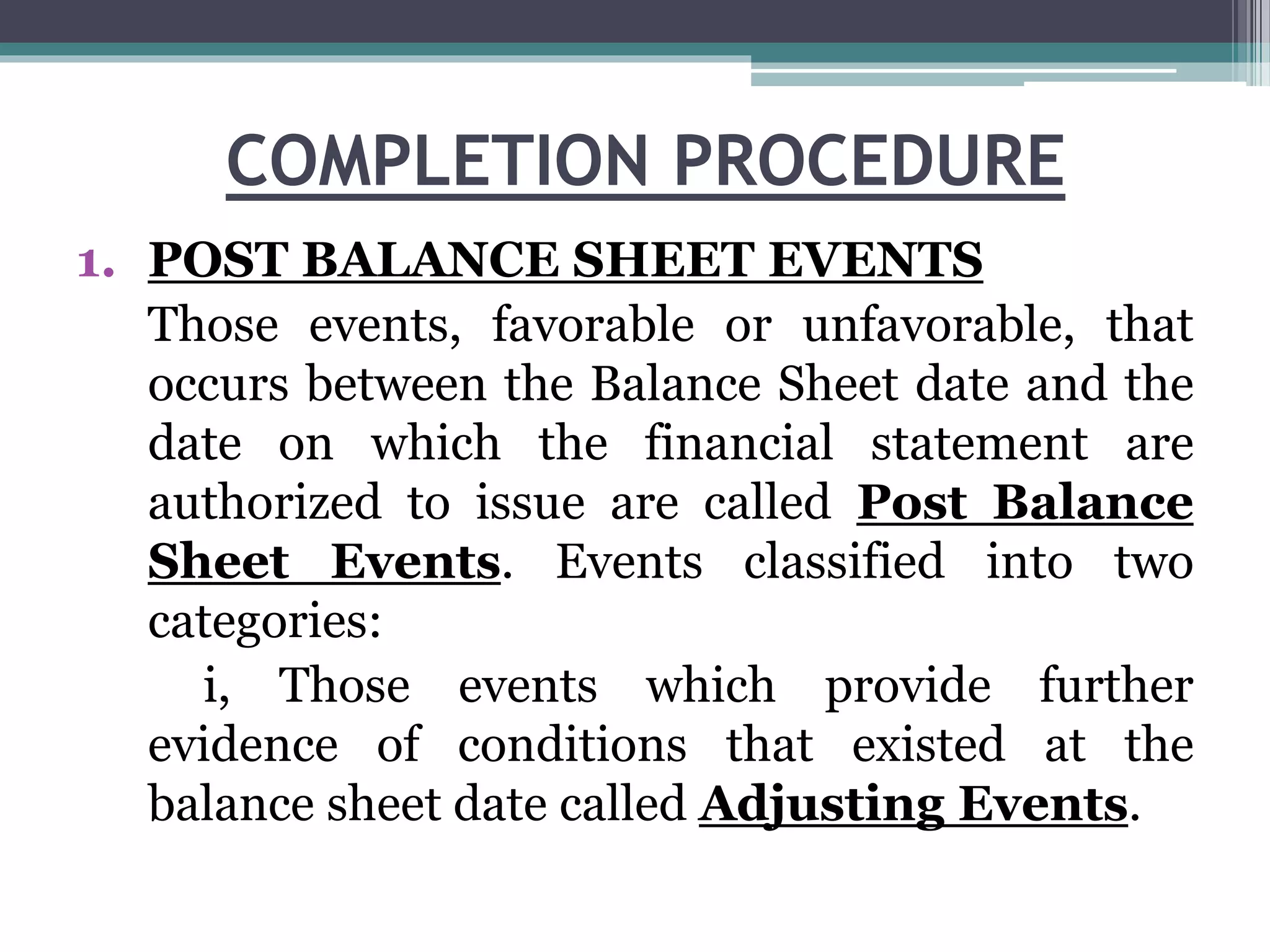 COMPLETION PROCEDURE

1. POST BALANCE SHEET EVENTS

Those events, favorable or unfavorable, that occurs between the Balance Sheet date and the date on which the financial statement are authorized to issue are called Post Balance Sheet Events. Events classified into two categories:

i, Those events which provide further evidence of conditions that existed at the balance sheet date called Adjusting Events.